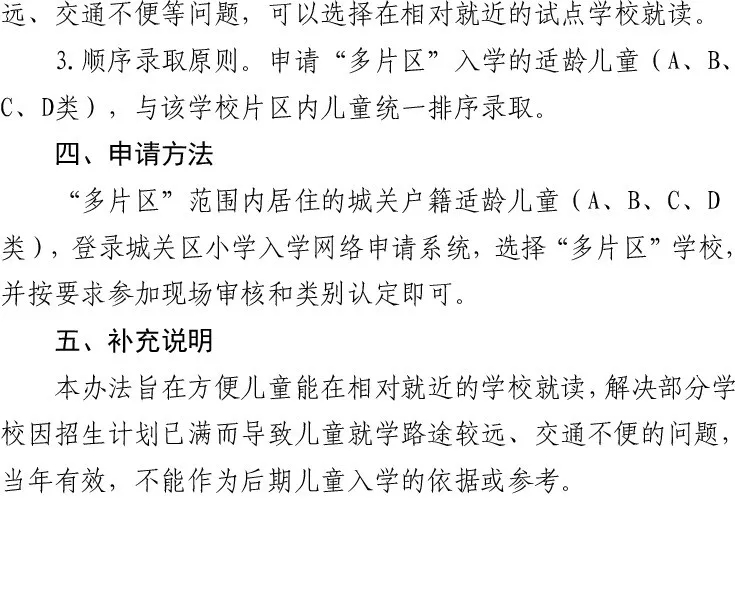 远、交通不便等问题，可以选择在相对就近的试点学校就读。

3.顺序录取原则。申请“多片区”入学的适龄儿童（A、B、C、D类），与该学校片区内儿童统一排序录取。

四、申请方法

“多片区”范围内居住的城关户籍适龄儿童（A、B、C、D类），登录城关区小学入学网络申请系统，选择“多片区”学校，并按要求参加现场审核和类别认定即可。

五、补充说明

本办法旨在方便儿童能在相对就近的学校就读，解决部分学校因招生计划已满而导致儿童就学路途较远、交通不便的问题，当年有效，不能作为后期儿童入学的依据或参考。